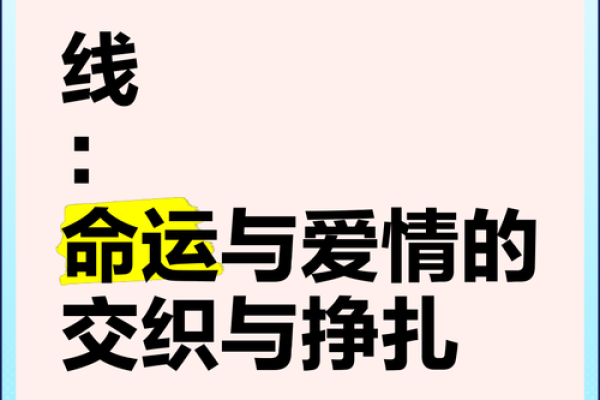 线
:
命运与爱情的交织与挣扎